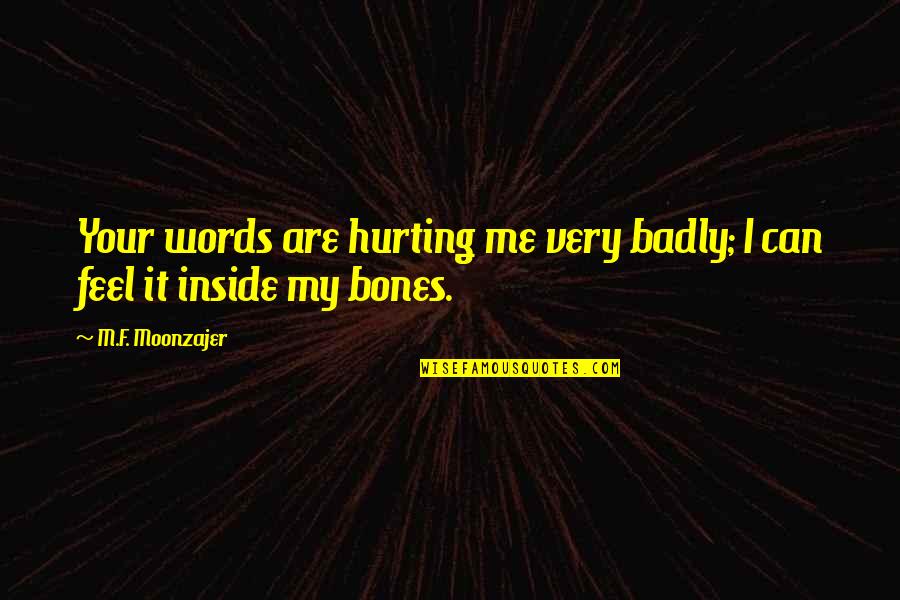 Your words are hurting me very badly; I can feel it inside my bones.

~ M.F. Moonzajer

WISEFAMOUSQUOTES.COM